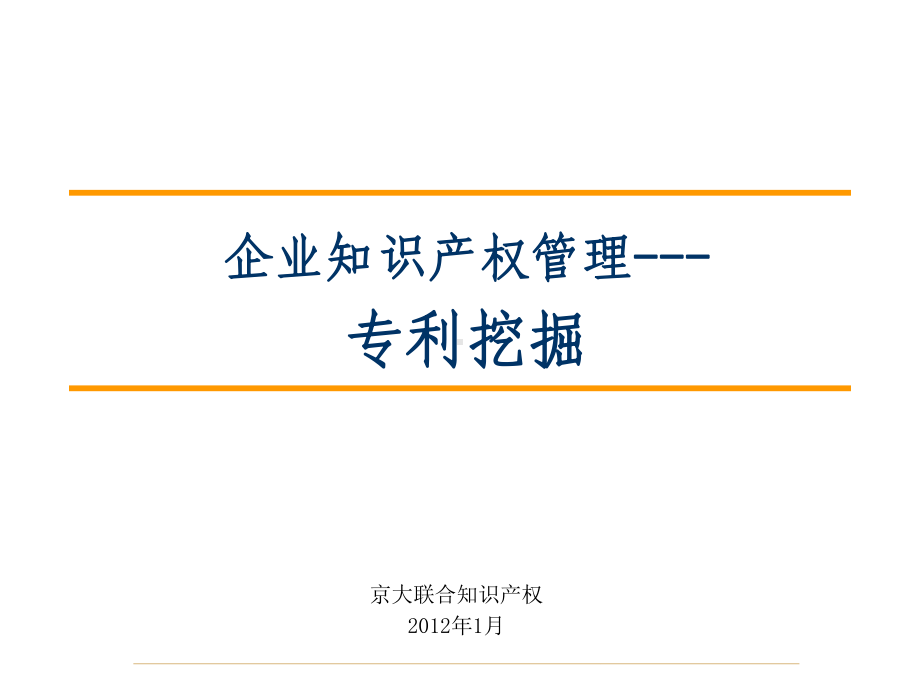 企业知识产权管理---
专利挖掘

京大联合知识产权
2012年1月